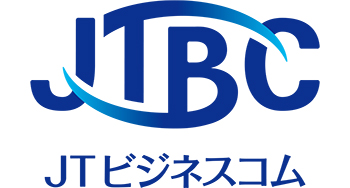 JTBC

JTビジネスコム